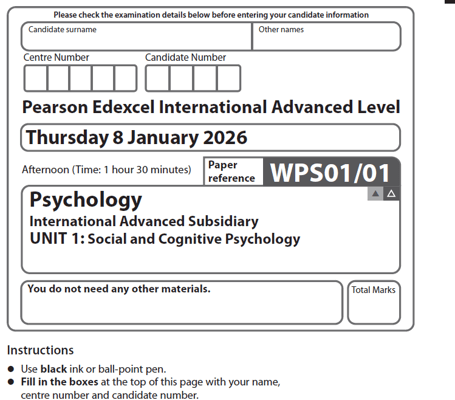 Please check the examination details below before entering your candidate information

Candidate surname

Other names

Centre Number

Candidate Number

Pearson Edexcel International Advanced Level

Thursday 8 January 2026

Afternoon (Time: 1 hour 30 minutes)

Paper reference

WPS01/01

Psychology

International Advanced Subsidiary

UNIT 1: Social and Cognitive Psychology

You do not need any other materials.

Total Marks

Instructions

● Use **black** ink or ball-point pen.

● **Fill in the boxes** at the top of this page with your name, centre number and candidate number.